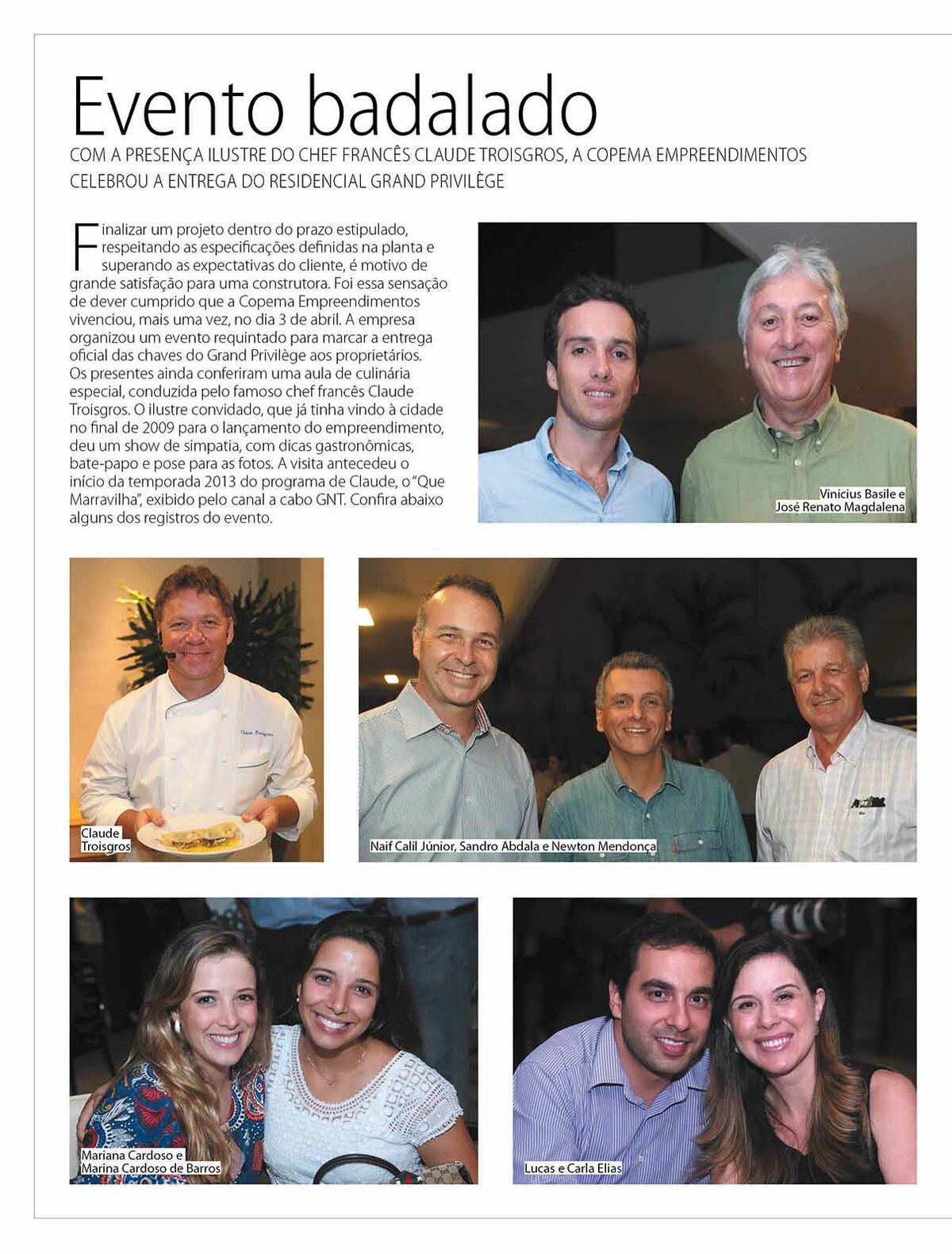 Evento badalado

COM A PRESENÇA ILUSTRE DO CHEF FRANCÊS CLAUDE TROISGROS, A COPEMA EMPREENDIMENTOS CELEBROU A ENTREGA DO RESIDENCIAL GRAND PRIVILÈGE

Finalizar um projeto dentro do prazo estipulado, respeitando as especificações definidas na planta e superando as expectativas do cliente, é motivo de grande satisfação para uma construtora. Foi essa sensação de dever cumprido que a Copema Empreendimentos vivenciou, mais uma vez, no dia 3 de abril. A empresa organizou um evento requintado para marcar a entrega oficial das chaves do Grand Privilège aos proprietários. Os presentes ainda conferiram uma aula de culinária especial, conduzida pelo famoso chef francês Claude Troisgros. O ilustre convidado, que já tinha vindo à cidade no final de 2009 para o lançamento do empreendimento, deu um show de simpatia, com dicas gastronômicas, bate-papo e pose para as fotos. A visita antecedeu o início da temporada 2013 do programa de Claude, o "Que Marravilha", exibido pelo canal a cabo GNT. Confira abaixo alguns dos registros do evento.

Vinicius Basile e
José Renato Magdalena

Claude
Troisgros

Naif Calil Júnior, Sandro Abdala e Newton Mendonça

Mariana Cardoso e
Marina Cardoso de Barros

Lucas e Carla Elias